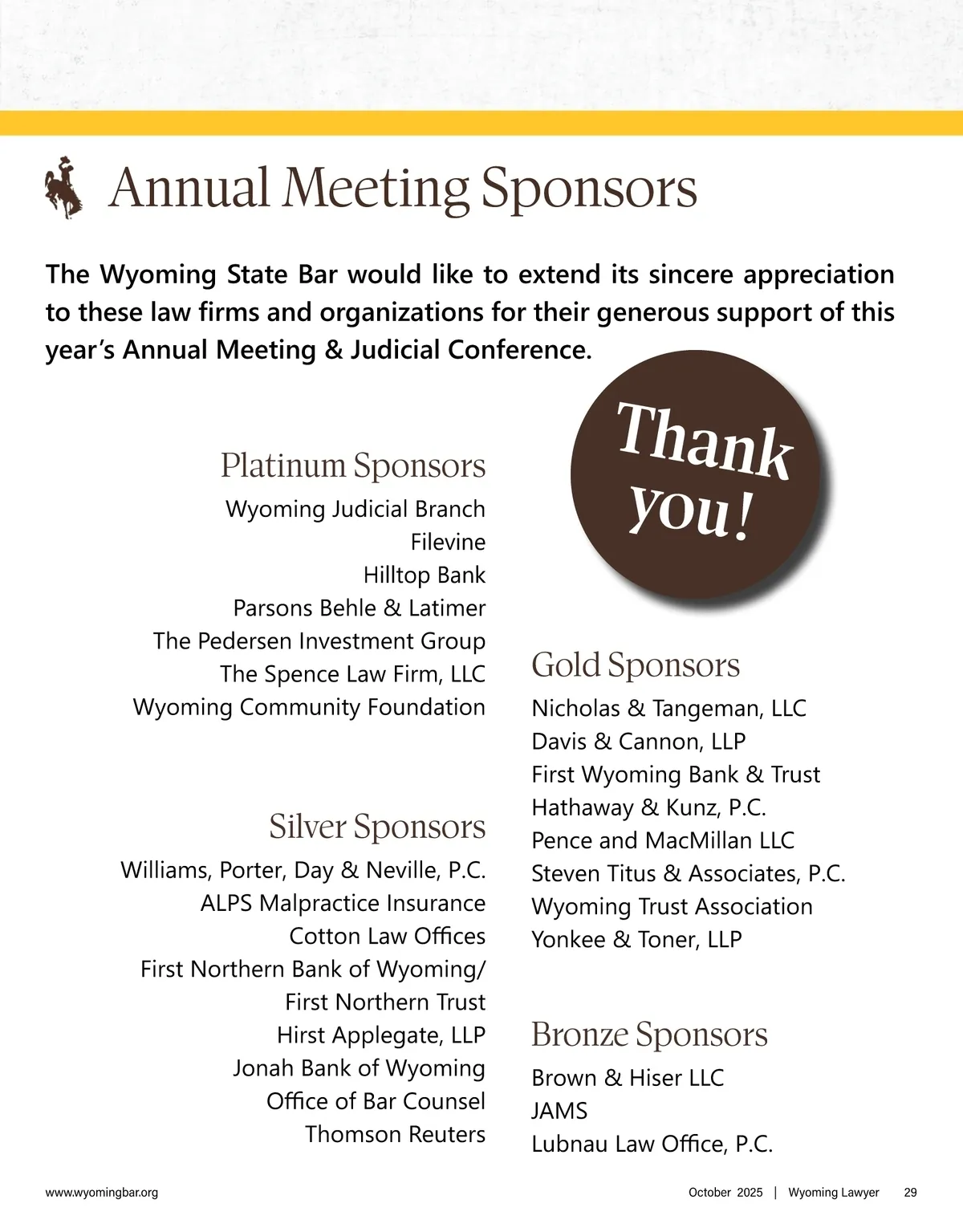 Annual Meeting Sponsors

The Wyoming State Bar would like to extend its sincere appreciation to these law firms and organizations for their generous support of this year's Annual Meeting & Judicial Conference.

Thank you!

Platinum Sponsors
Wyoming Judicial Branch
Filevine
Hilltop Bank
Parsons Behle & Latimer
The Pedersen Investment Group
The Spence Law Firm, LLC
Wyoming Community Foundation

Silver Sponsors
Williams, Porter, Day & Neville, P.C.
ALPS Malpractice Insurance
Cotton Law Offices
First Northern Bank of Wyoming/ First Northern Trust
Hirst Applegate, LLP
Jonah Bank of Wyoming
Office of Bar Counsel
Thomson Reuters

Gold Sponsors
Nicholas & Tangeman, LLC
Davis & Cannon, LLP
First Wyoming Bank & Trust
Hathaway & Kunz, P.C.
Pence and MacMillan LLC
Steven Titus & Associates, P.C.
Wyoming Trust Association
Yonkee & Toner, LLP

Bronze Sponsors
Brown & Hiser LLC
JAMS
Lubnau Law Office, P.C.

www.wyomingbar.org

October 2025 | Wyoming Lawyer 29